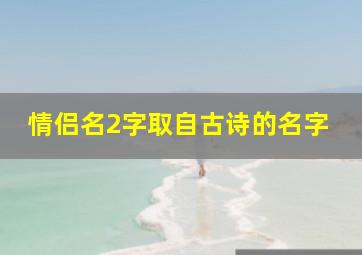 情侣名2字取自古诗的名字